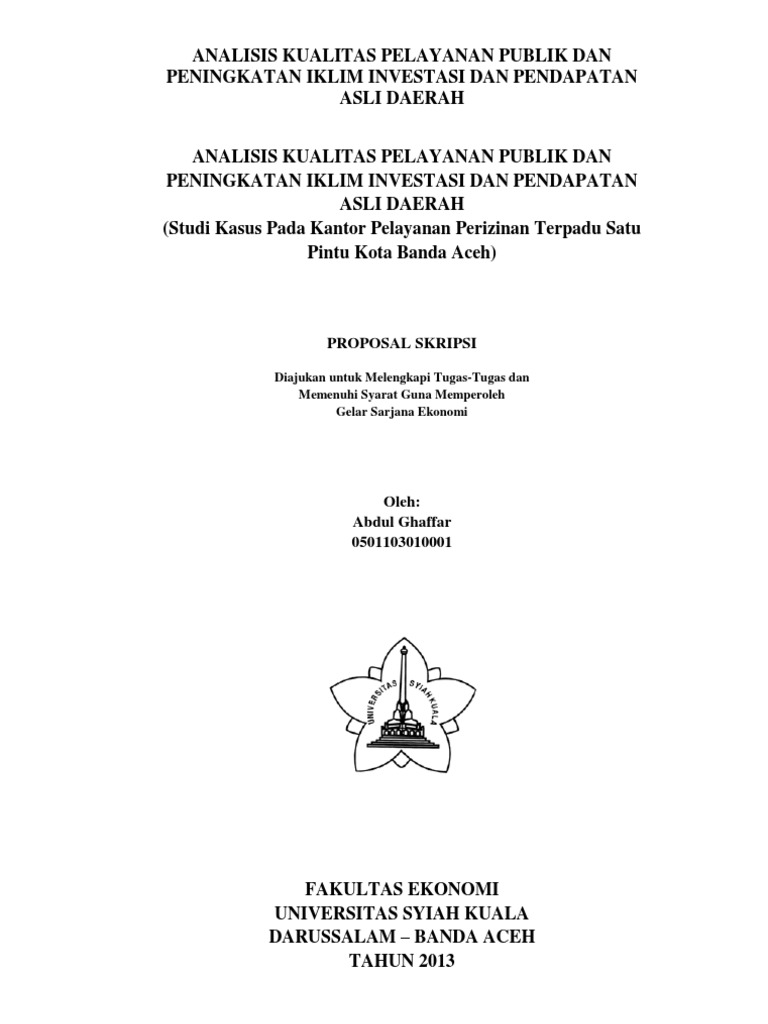 ANALISIS KUALITAS PELAYANAN PUBLIK DAN PENINGKATAN IKLIM INVESTASI DAN PENDAPATAN ASLI DAERAH

ANALISIS KUALITAS PELAYANAN PUBLIK DAN PENINGKATAN IKLIM INVESTASI DAN PENDAPATAN ASLI DAERAH
(Studi Kasus Pada Kantor Pelayanan Perizinan Terpadu Satu Pintu Kota Banda Aceh)

PROPOSAL SKRIPSI

Diajukan untuk Melengkapi Tugas-Tugas dan
Memenuhi Syarat Guna Memperoleh
Gelar Sarjana Ekonomi

Oleh:
Abdul Ghaffar
0501103010001

UNIVERSITAS SYIAH KUALA

FAKULTAS EKONOMI
UNIVERSITAS SYIAH KUALA
DARUSSALAM – BANDA ACEH
TAHUN 2013